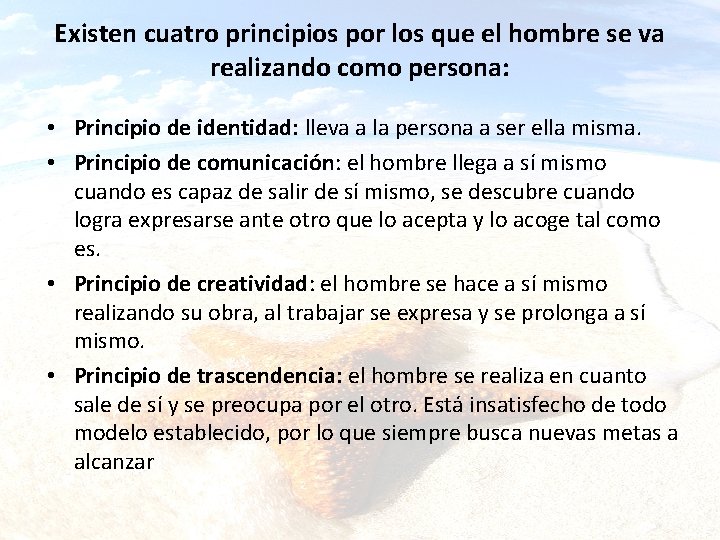 Existen cuatro principios por los que el hombre se va realizando como persona:

• Principio de identidad: lleva a la persona a ser ella misma.
• Principio de comunicación: el hombre llega a sí mismo cuando es capaz de salir de sí mismo, se descubre cuando logra expresarse ante otro que lo acepta y lo acoge tal como es.
• Principio de creatividad: el hombre se hace a sí mismo realizando su obra, al trabajar se expresa y se prolonga a sí mismo.
• Principio de trascendencia: el hombre se realiza en cuanto sale de sí y se preocupa por el otro. Está insatisfecho de todo modelo establecido, por lo que siempre busca nuevas metas a alcanzar